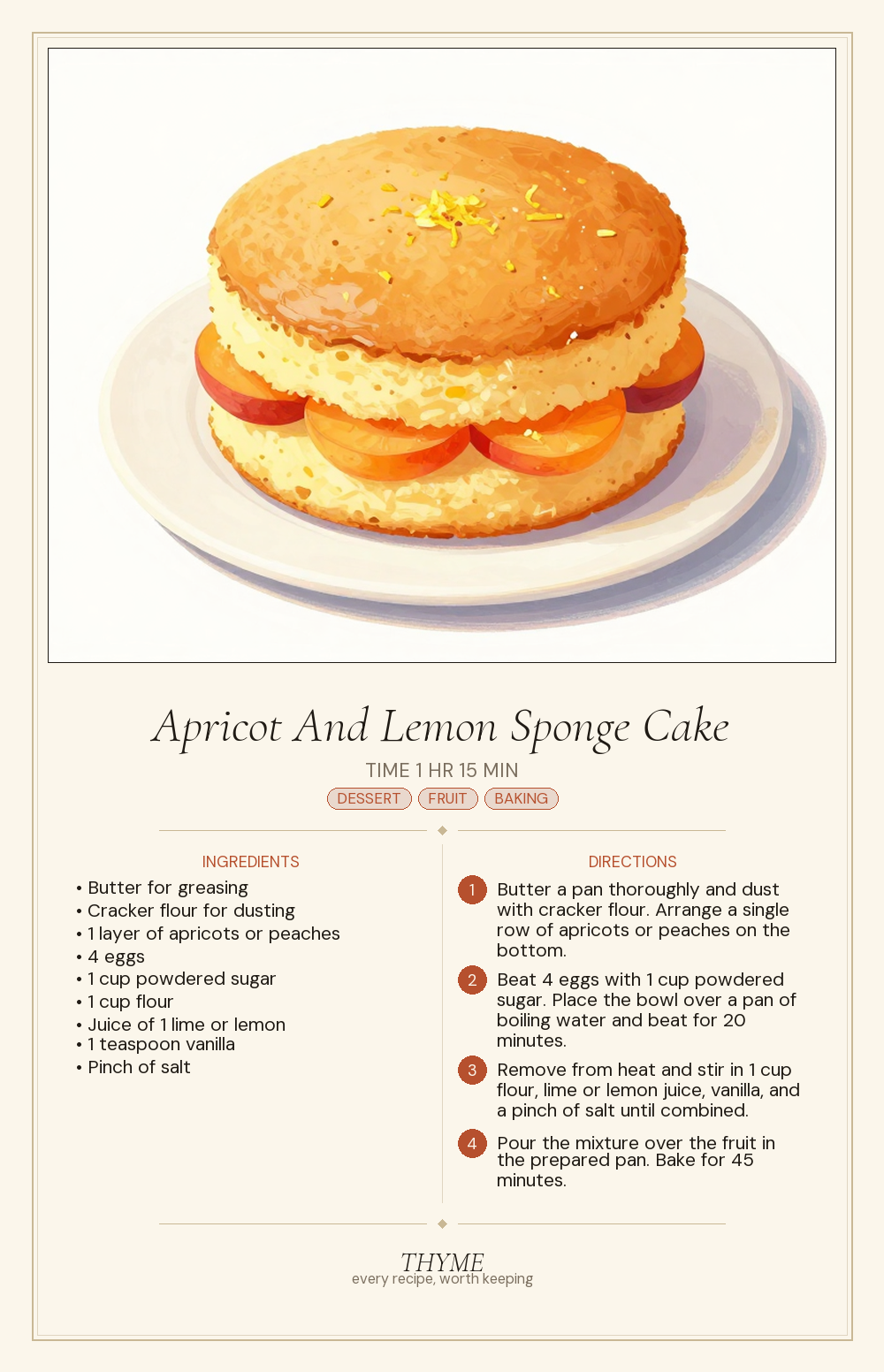 Apricot And Lemon Sponge Cake

TIME 1 HR 15 MIN

DESSERT FRUIT BAKING

INGREDIENTS

• Butter for greasing
• Cracker flour for dusting
• 1 layer of apricots or peaches
• 4 eggs
• 1 cup powdered sugar
• 1 cup flour
• Juice of 1 lime or lemon
• 1 teaspoon vanilla
• Pinch of salt

DIRECTIONS

1 Butter a pan thoroughly and dust with cracker flour. Arrange a single row of apricots or peaches on the bottom.

2 Beat 4 eggs with 1 cup powdered sugar. Place the bowl over a pan of boiling water and beat for 20 minutes.

3 Remove from heat and stir in 1 cup flour, lime or lemon juice, vanilla, and a pinch of salt until combined.

4 Pour the mixture over the fruit in the prepared pan. Bake for 45 minutes.

THYME
every recipe, worth keeping